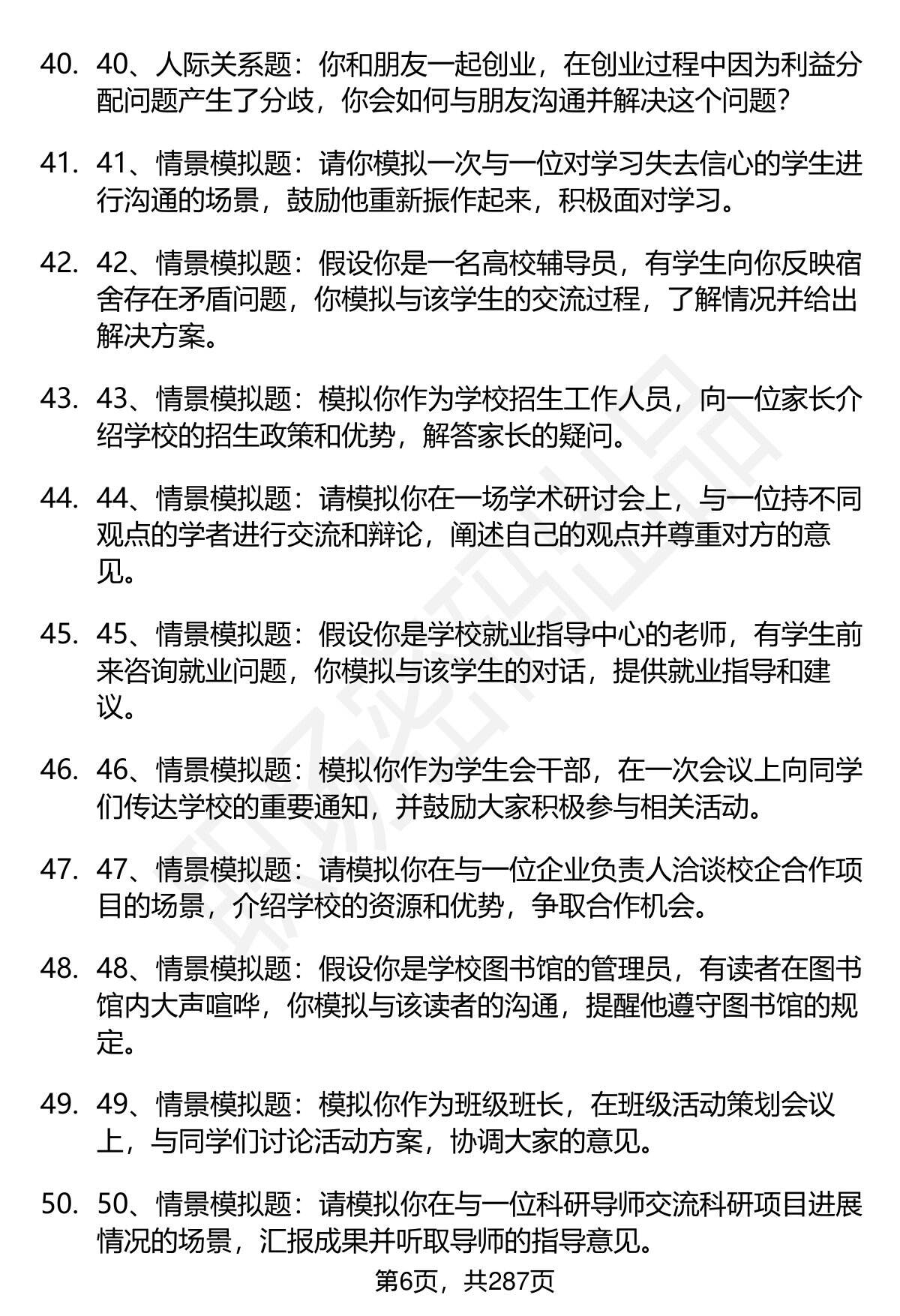 40. 40、人际关系题：你和朋友一起创业，在创业过程中因为利益分配问题产生了分歧，你会如何与朋友沟通并解决这个问题?

41. 41、情景模拟题：请你模拟一次与一位对学习失去信心的学生进行沟通的场景，鼓励他重新振作起来，积极面对学习。

42. 42、情景模拟题：假设你是一名高校辅导员，有学生向你反映宿舍存在矛盾问题，你模拟与该学生的交流过程，了解情况并给出解决方案。

43. 43、情景模拟题：模拟你作为学校招生工作人员，向一位家长介绍学校的招生政策和优势，解答家长的疑问。

44. 44、情景模拟题：请模拟你在一场学术研讨会上，与一位持不同观点的学者进行交流和辩论，阐述自己的观点并尊重对方的意见。

45. 45、情景模拟题：假设你是学校就业指导中心的老师，有学生前来咨询就业问题，你模拟与该学生的对话，提供就业指导和建议。

46. 46、情景模拟题：模拟你作为学生会干部，在一次会议上向同学们传达学校的重要通知，并鼓励大家积极参与相关活动。

47. 47、情景模拟题：请模拟你在与一位企业负责人洽谈校企合作项目的场景，介绍学校的资源和优势，争取合作机会。

48. 48、情景模拟题：假设你是学校图书馆的管理员，有读者在图书馆内大声喧哗，你模拟与该读者的沟通，提醒他遵守图书馆的规定。

49. 49、情景模拟题：模拟你作为班级班长，在班级活动策划会议上，与同学们讨论活动方案，协调大家的意见。

50. 50、情景模拟题：请模拟你在与一位科研导师交流科研项目进展情况的场景，汇报成果并听取导师的指导意见。

第6页，共287页